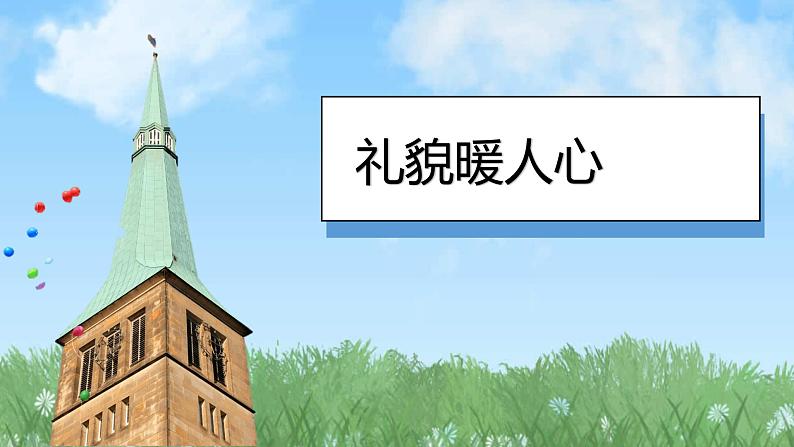 礼貌暖人心